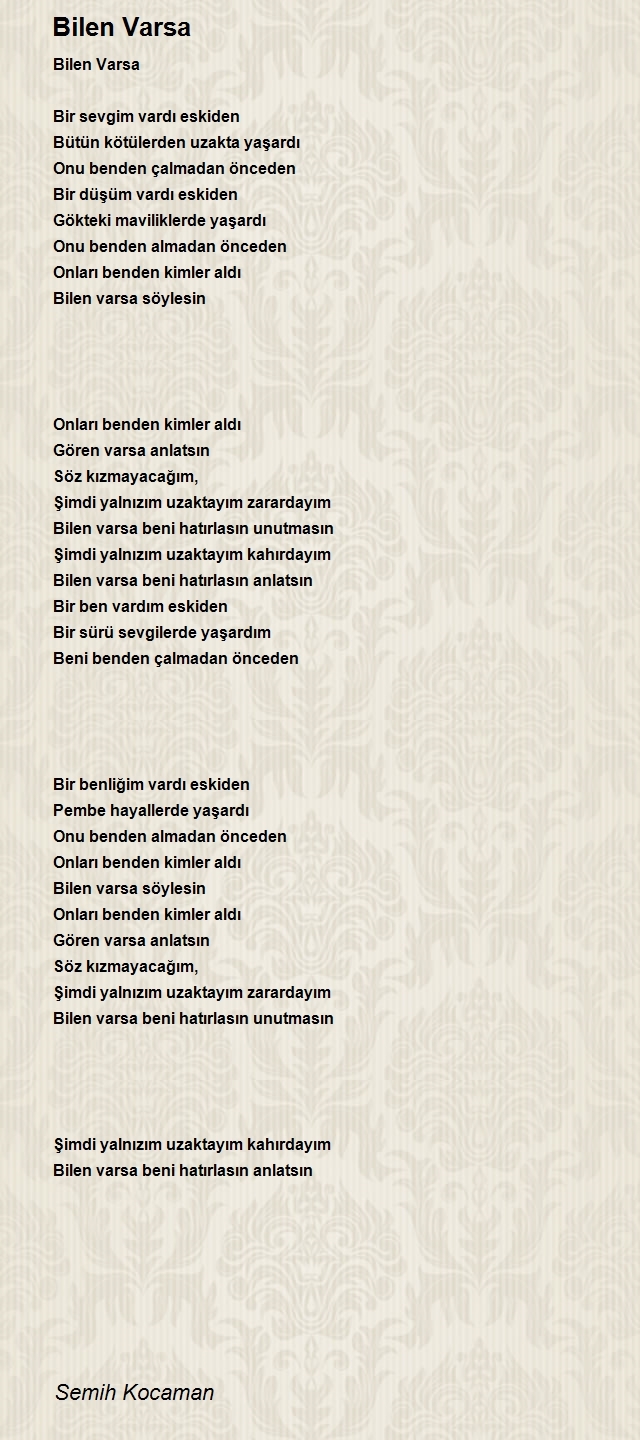 Bilen Varsa

Bilen Varsa

Bir sevgim vardı eskiden
Bütün kötülerden uzakta yaşardı
Onu benden çalmadan önceden
Bir düşüm vardı eskiden
Gökteki maviliklerde yaşardı
Onu benden almadan önceden
Onları benden kimler aldı
Bilen varsa söylesin

Onları benden kimler aldı
Gören varsa anlatsın
Söz kızmayacağım,
Şimdi yalnızım uzaktayım zarardayım
Bilen varsa beni hatırlasın unutmasın
Şimdi yalnızım uzaktayım kahırdayım
Bilen varsa beni hatırlasın anlatsın
Bir ben vardım eskiden
Bir sürü sevgilerde yaşardım
Beni benden çalmadan önceden

Bir benliğim vardı eskiden
Pembe hayallerde yaşardı
Onu benden almadan önceden
Onları benden kimler aldı
Bilen varsa söylesin
Onları benden kimler aldı
Gören varsa anlatsın
Söz kızmayacağım,
Şimdi yalnızım uzaktayım zarardayım
Bilen varsa beni hatırlasın unutmasın

Şimdi yalnızım uzaktayım kahırdayım
Bilen varsa beni hatırlasın anlatsın

Semih Kocaman